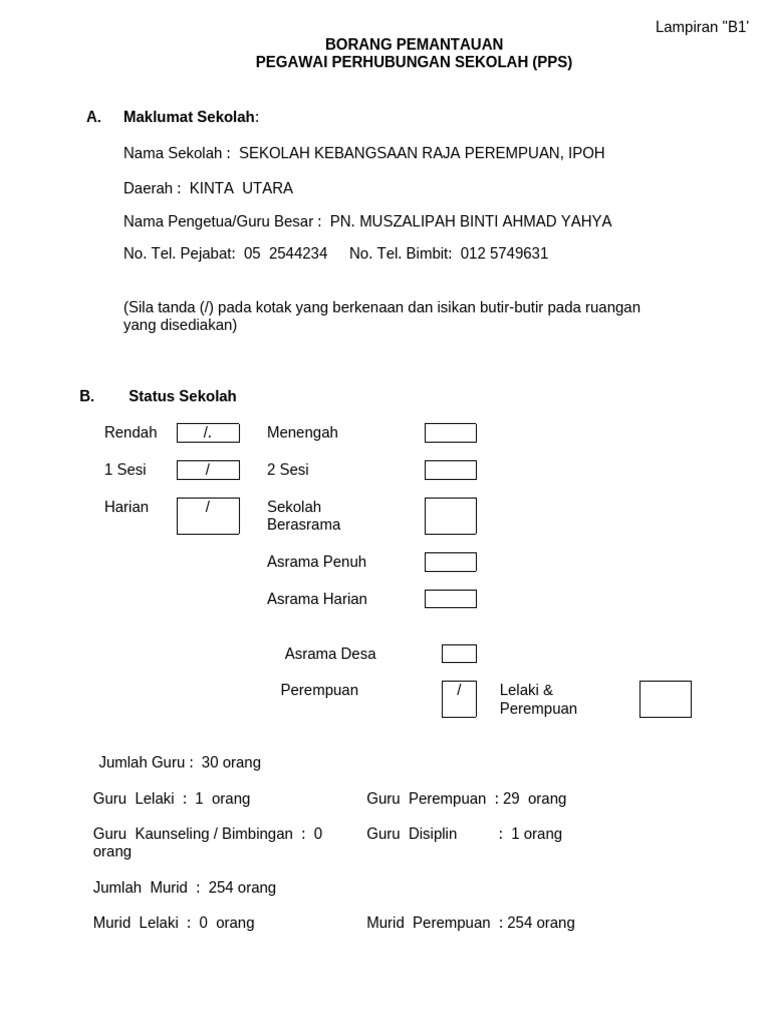 Lampiran "B1'

BORANG PEMANTAUAN
PEGAWAI PERHUBUNGAN SEKOLAH (PPS)

A. Maklumat Sekolah:

Nama Sekolah : SEKOLAH KEBANGSAAN RAJA PEREMPUAN, IPOH

Daerah : KINTA UTARA

Nama Pengetua/Guru Besar : PN. MUSZALIPAH BINTI AHMAD YAHYA

No. Tel. Pejabat: 05 2544234 No. Tel. Bimbit: 012 5749631

(Sila tanda (/) pada kotak yang berkenaan dan isikan butir-butir pada ruangan yang disediakan)

B. Status Sekolah

Rendah /.
Menengah
1 Sesi /
2 Sesi
Harian /
Sekolah Berasrama
Asrama Penuh
Asrama Harian

Asrama Desa
Perempuan /
Lelaki & Perempuan

Jumlah Guru : 30 orang

Guru Lelaki : 1 orang
Guru Perempuan : 29 orang

Guru Kaunseling / Bimbingan : 0 orang
Guru Disiplin : 1 orang

Jumlah Murid : 254 orang

Murid Lelaki : 0 orang
Murid Perempuan : 254 orang